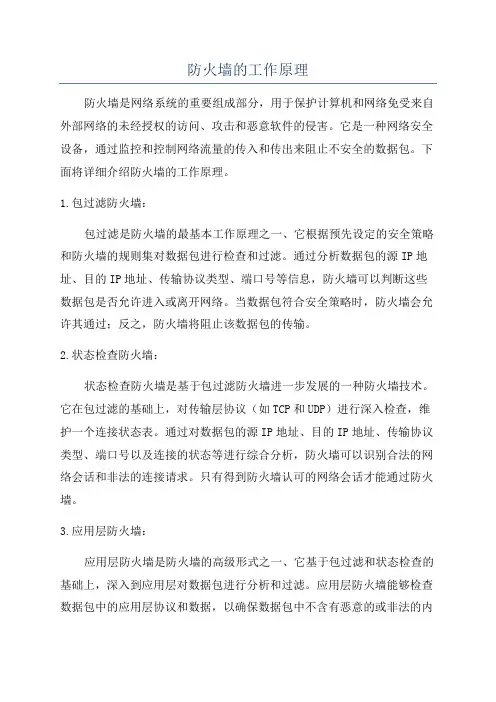 防火墙的工作原理

防火墙是网络系统的重要组成部分，用于保护计算机和网络免受来自外部网络的未经授权的访问、攻击和恶意软件的侵害。它是一种网络安全设备，通过监控和控制网络流量的传入和传出来阻止不安全的数据包。下面将详细介绍防火墙的工作原理。

1.包过滤防火墙：

包过滤是防火墙的最基本工作原理之一、它根据预先设定的安全策略和防火墙的规则集对数据包进行检查和过滤。通过分析数据包的源IP地址、目的IP地址、传输协议类型、端口号等信息，防火墙可以判断这些数据包是否允许进入或离开网络。当数据包符合安全策略时，防火墙会允许其通过；反之，防火墙将阻止该数据包的传输。

2.状态检查防火墙：

状态检查防火墙是基于包过滤防火墙进一步发展的一种防火墙技术。它在包过滤的基础上，对传输层协议（如TCP和UDP）进行深入检查，维护一个连接状态表。通过对数据包的源IP地址、目的IP地址、传输协议类型、端口号以及连接的状态等进行综合分析，防火墙可以识别合法的网络会话和非法的连接请求。只有得到防火墙认可的网络会话才能通过防火墙。

3.应用层防火墙：

应用层防火墙是防火墙的高级形式之一、它基于包过滤和状态检查的基础上，深入到应用层对数据包进行分析和过滤。应用层防火墙能够检查数据包中的应用层协议和数据，以确保数据包中不含有恶意的或非法的内